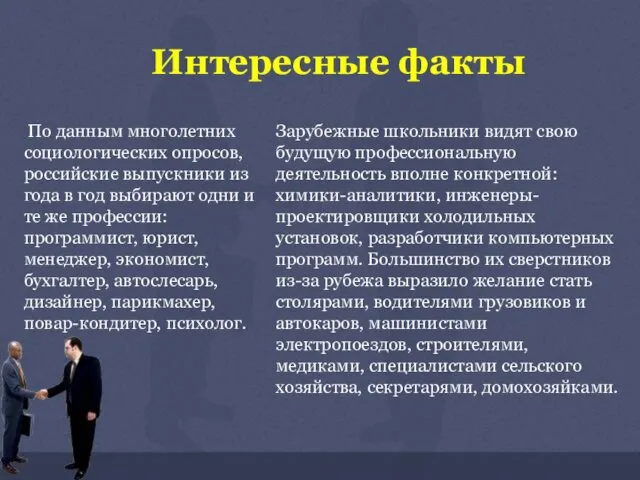 Интересные факты

По данным многолетних социологических опросов, российские выпускники из года в год выбирают одни и те же профессии: программист, юрист, менеджер, экономист, бухгалтер, автослесарь, дизайнер, парикмахер, повар-кондитер, психолог.

Зарубежные школьники видят свою будущую профессиональную деятельность вполне конкретной: химики-аналитики, инженеры-проектировщики холодильных установок, разработчики компьютерных программ. Большинство их сверстников из-за рубежа выразило желание стать столярами, водителями грузовиков и автокаров, машинистами электропоездов, строителями, медиками, специалистами сельского хозяйства, секретарями, домохозяйками.